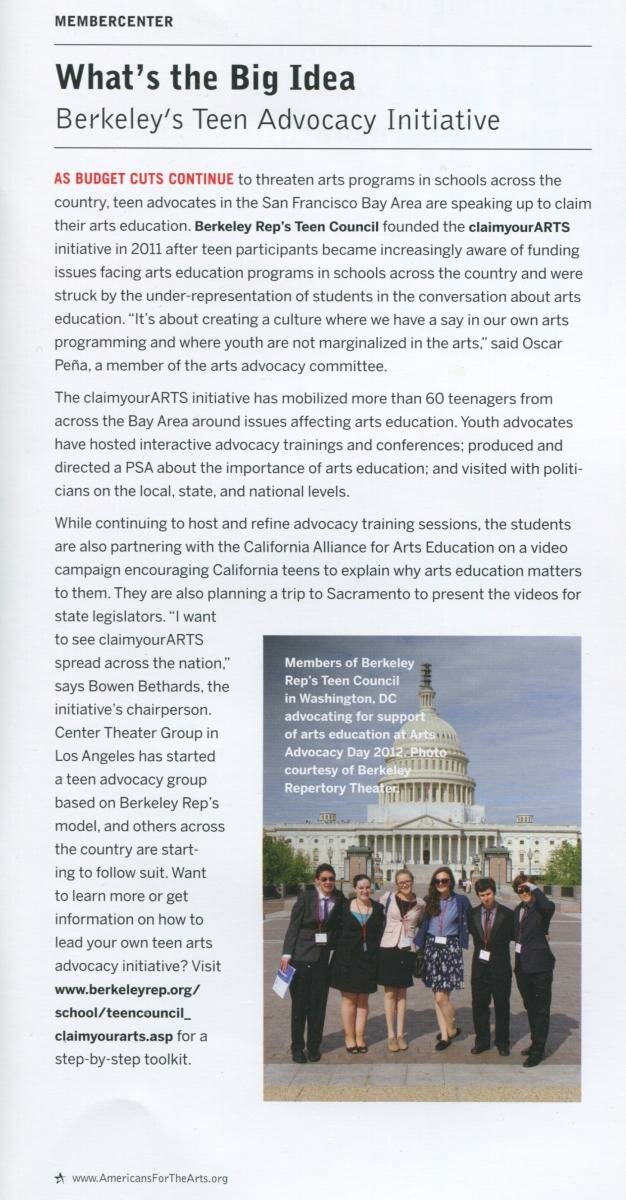 MEMBERCENTER

What's the Big Idea

Berkeley's Teen Advocacy Initiative

AS BUDGET CUTS CONTINUE to threaten arts programs in schools across the country, teen advocates in the San Francisco Bay Area are speaking up to claim their arts education. Berkeley Rep's Teen Council founded the claimyourARTS initiative in 2011 after teen participants became increasingly aware of funding issues facing arts education programs in schools across the country and were struck by the under-representation of students in the conversation about arts education. "It's about creating a culture where we have a say in our own arts programming and where youth are not marginalized in the arts," said Oscar Peña, a member of the arts advocacy committee.

The claimyourARTS initiative has mobilized more than 60 teenagers from across the Bay Area around issues affecting arts education. Youth advocates have hosted interactive advocacy trainings and conferences; produced and directed a PSA about the importance of arts education; and visited with politicians on the local, state, and national levels.

While continuing to host and refine advocacy training sessions, the students are also partnering with the California Alliance for Arts Education on a video campaign encouraging California teens to explain why arts education matters to them. They are also planning a trip to Sacramento to present the videos for state legislators. "I want to see claimyourARTS spread across the nation," says Bowen Bethards, the initiative's chairperson. Center Theater Group in Los Angeles has started a teen advocacy group based on Berkeley Rep's model, and others across the country are starting to follow suit. Want to learn more or get information on how to lead your own teen arts advocacy initiative? Visit www.berkeleyrep.org/school/teencouncil_claimyourarts.asp for a step-by-step toolkit.

Members of Berkeley Rep's Teen Council in Washington, DC advocating for support of arts education at Arts Advocacy Day 2012. Photo courtesy of Berkeley Repertory Theater.

www.AmericansForTheArts.org